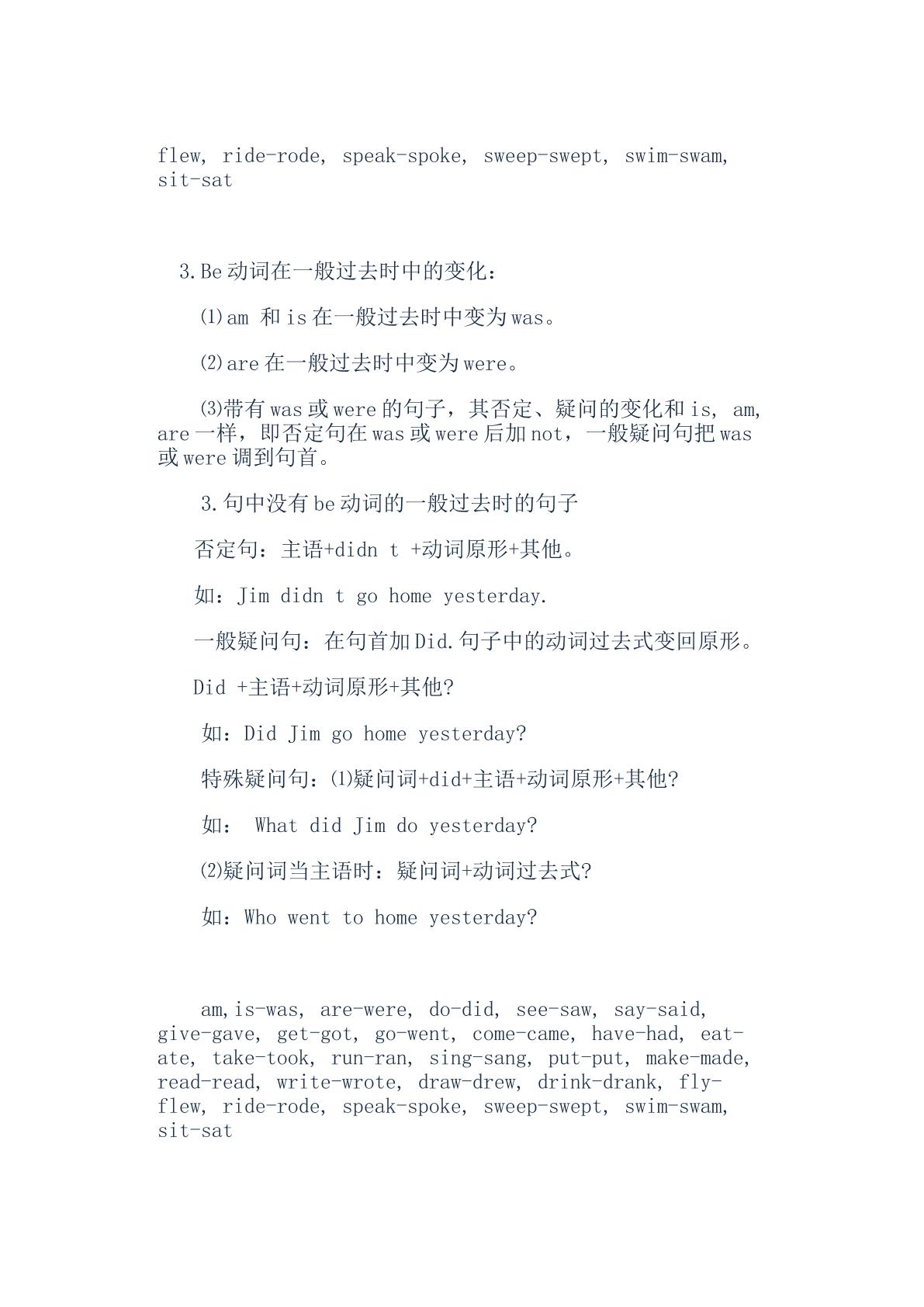 flew, ride-rode, speak-spoke, sweep-swept, swim-swam, sit-sat

3.Be动词在一般过去时中的变化：

⑴am 和is在一般过去时中变为was。

⑵are在一般过去时中变为were。

⑶带有was或were的句子，其否定、疑问的变化和is, am, are一样，即否定句在was或were后加not，一般疑问句把was或were调到句首。

3.句中没有be动词的一般过去时的句子

否定句：主语+didn t +动词原形+其他。

如：Jim didn t go home yesterday.

一般疑问句：在句首加Did.句子中的动词过去式变回原形。

Did +主语+动词原形+其他?

如：Did Jim go home yesterday?

特殊疑问句：⑴疑问词+did+主语+动词原形+其他?

如： What did Jim do yesterday?

⑵疑问词当主语时：疑问词+动词过去式?

如：Who went to home yesterday?

am,is-was, are-were, do-did, see-saw, say-said, give-gave, get-got, go-went, come-came, have-had, eat-ate, take-took, run-ran, sing-sang, put-put, make-made, read-read, write-wrote, draw-drew, drink-drank, fly-flew, ride-rode, speak-spoke, sweep-swept, swim-swam, sit-sat